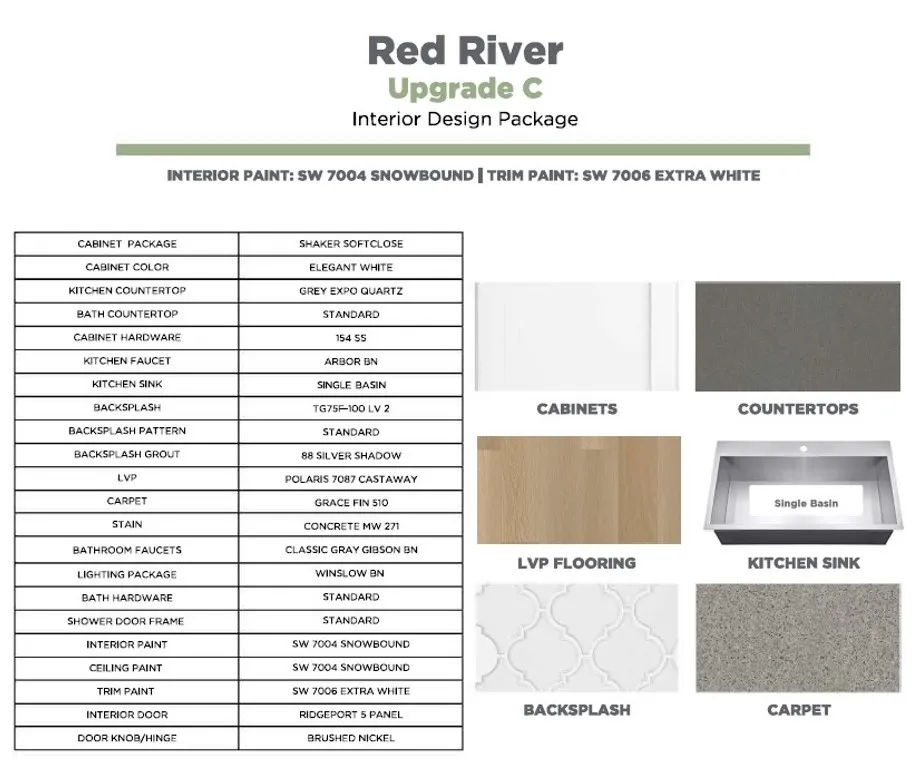 Red River
Upgrade C
Interior Design Package

INTERIOR PAINT: SW 7004 SNOWBOUND | TRIM PAINT: SW 7006 EXTRA WHITE

| CABINET PACKAGE | SHAKER SOFTCLOSE |
|---|---|
| CABINET COLOR | ELEGANT WHITE |
| KITCHEN COUNTERTOP | GREY EXPO QUARTZ |
| BATH COUNTERTOP | STANDARD |
| CABINET HARDWARE | 154 SS |
| KITCHEN FAUCET | ARBOR BN |
| KITCHEN SINK | SINGLE BASIN |
| BACKSPLASH | TG75F-100 LV 2 |
| BACKSPLASH PATTERN | STANDARD |
| BACKSPLASH GROUT | 88 SILVER SHADOW |
| LVP | POLARIS 7087 CASTAWAY |
| CARPET | GRACE FIN 510 |
| STAIN | CONCRETE MW 271 |
| BATHROOM FAUCETS | CLASSIC GRAY GIBSON BN |
| LIGHTING PACKAGE | WINSLOW BN |
| BATH HARDWARE | STANDARD |
| SHOWER DOOR FRAME | STANDARD |
| INTERIOR PAINT | SW 7004 SNOWBOUND |
| CEILING PAINT | SW 7004 SNOWBOUND |
| TRIM PAINT | SW 7006 EXTRA WHITE |
| INTERIOR DOOR | RIDGEPORT 5 PANEL |
| DOOR KNOB/HINGE | BRUSHED NICKEL |

CABINETS
COUNTERTOPS
LVP FLOORING
Single Basin
KITCHEN SINK
BACKSPLASH
CARPET